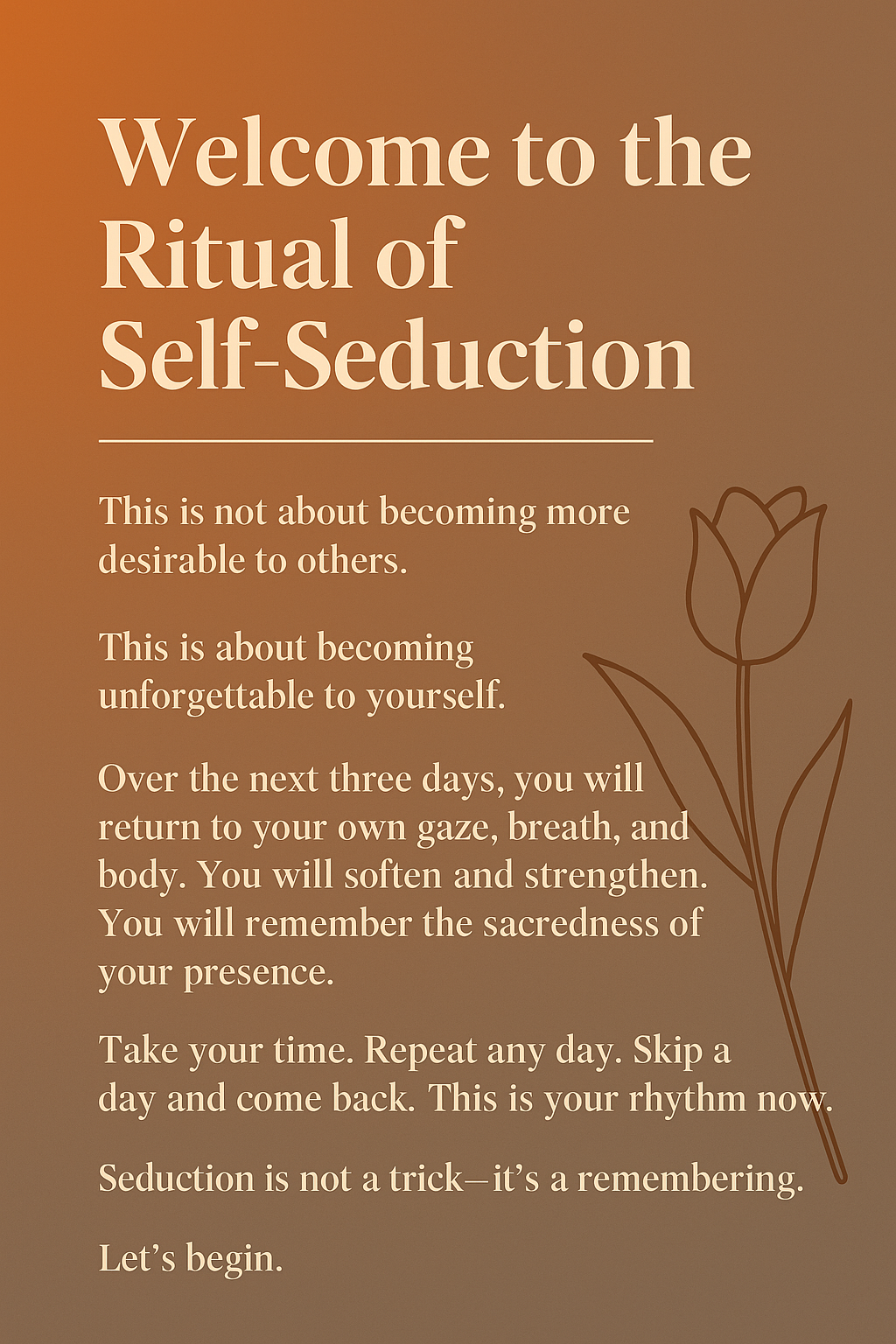 Welcome to the Ritual of Self-Seduction

This is not about becoming more desirable to others.

This is about becoming unforgettable to yourself.

Over the next three days, you will return to your own gaze, breath, and body. You will soften and strengthen. You will remember the sacredness of your presence.

Take your time. Repeat any day. Skip a day and come back. This is your rhythm now.

Seduction is not a trick—it's a remembering.

Let's begin.